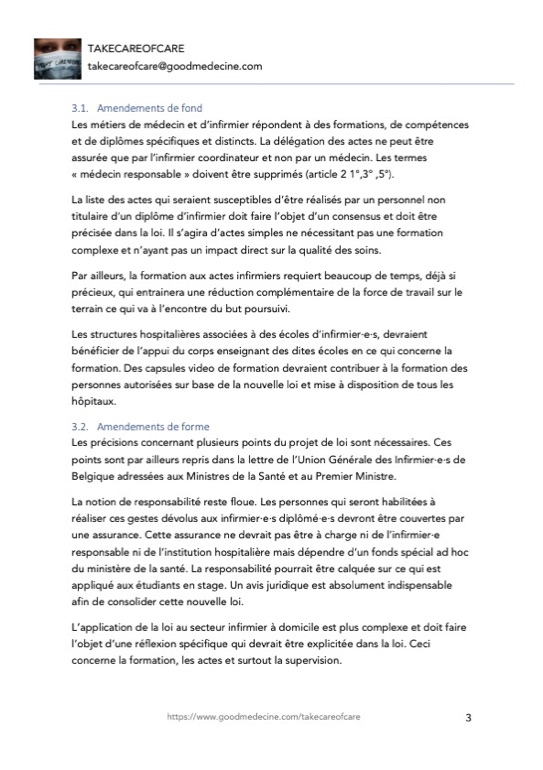 TAKECAREOFCARE
takecareofcare@goodmedecine.com

3.1. Amendements de fond
Les métiers de médecin et d'infirmier répondent à des formations, de compétences et de diplômes spécifiques et distincts. La délégation des actes ne peut être assurée que par l'infirmier coordinateur et non par un médecin. Les termes « médecin responsable » doivent être supprimés (article 2 1°,3° ,5°).

La liste des actes qui seraient susceptibles d'être réalisés par un personnel non titulaire d'un diplôme d'infirmier doit faire l'objet d'un consensus et doit être précisée dans la loi. Il s'agira d'actes simples ne nécessitant pas une formation complexe et n'ayant pas un impact direct sur la qualité des soins.

Par ailleurs, la formation aux actes infirmiers requiert beaucoup de temps, déjà si précieux, qui entrainera une réduction complémentaire de la force de travail sur le terrain ce qui va à l'encontre du but poursuivi.

Les structures hospitalières associées à des écoles d'infirmier·e·s, devraient bénéficier de l'appui du corps enseignant des dites écoles en ce qui concerne la formation. Des capsules video de formation devraient contribuer à la formation des personnes autorisées sur base de la nouvelle loi et mise à disposition de tous les hôpitaux.

3.2. Amendements de forme
Les précisions concernant plusieurs points du projet de loi sont nécessaires. Ces points sont par ailleurs repris dans la lettre de l'Union Générale des Infirmier·e·s de Belgique adressées aux Ministres de la Santé et au Premier Ministre.

La notion de responsabilité reste floue. Les personnes qui seront habilitées à réaliser ces gestes dévolus aux infirmier·e·s diplômé·e·s devront être couvertes par une assurance. Cette assurance ne devrait pas être à charge ni de l'infirmier·e responsable ni de l'institution hospitalière mais dépendre d'un fonds spécial ad hoc du ministère de la santé. La responsabilité pourrait être calquée sur ce qui est appliqué aux étudiants en stage. Un avis juridique est absolument indispensable afin de consolider cette nouvelle loi.

L'application de la loi au secteur infirmier à domicile est plus complexe et doit faire l'objet d'une réflexion spécifique qui devrait être explicitée dans la loi. Ceci concerne la formation, les actes et surtout la supervision.

https://www.goodmedecine.com/takecareofcare 3